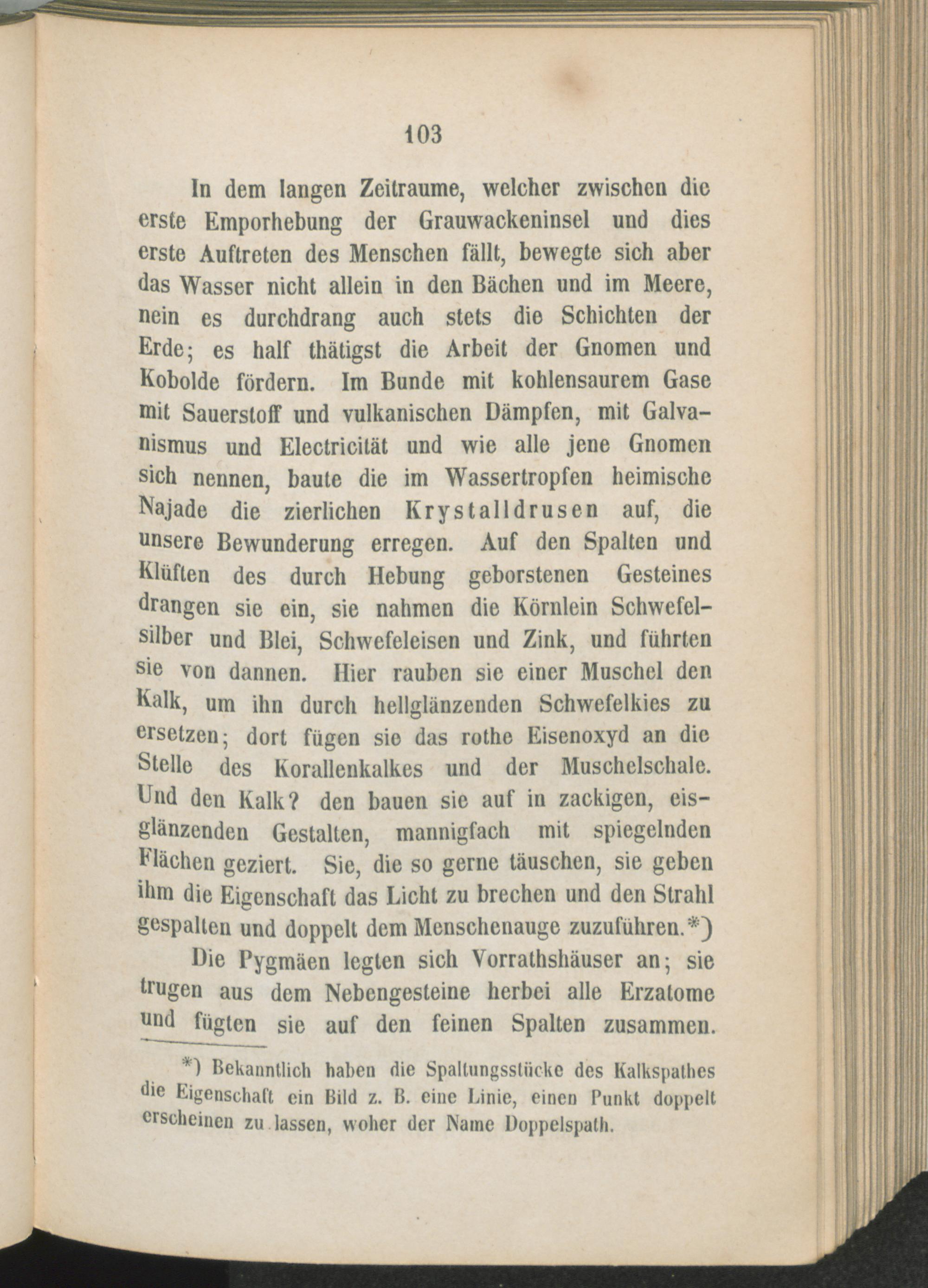 103

In dem langen Zeitraume, welcher zwischen die erste Emporhebung der Grauwackeninsel und dies erste Auftreten des Menschen fällt, bewegte sich aber das Wasser nicht allein in den Bächen und im Meere, nein es durchdrang auch stets die Schichten der Erde; es half thätigst die Arbeit der Gnomen und Kobolde fördern. Im Bunde mit kohlensaurem Gase mit Sauerstoff und vulkanischen Dämpfen, mit Galvanismus und Electricität und wie alle jene Gnomen sich nennen, baute die im Wassertropfen heimische Najade die zierlichen Krystalldrusen auf, die unsere Bewunderung erregen. Auf den Spalten und Klüften des durch Hebung geborstenen Gesteines drangen sie ein, sie nahmen die Körnlein Schwefelsilber und Blei, Schwefeleisen und Zink, und führten sie von dannen. Hier rauben sie einer Muschel den Kalk, um ihn durch hellglänzenden Schwefelkies zu ersetzen; dort fügen sie das rothe Eisenoxyd an die Stelle des Korallenkalkes und der Muschelschale. Und den Kalk? den bauen sie auf in zackigen, eisglänzenden Gestalten, mannigfach mit spiegelnden Flächen geziert. Sie, die so gerne täuschen, sie geben ihm die Eigenschaft das Licht zu brechen und den Strahl gespalten und doppelt dem Menschenauge zuzuführen.*)

Die Pygmäen legten sich Vorrathshäuser an; sie trugen aus dem Nebengesteine herbei alle Erzatome und fügten sie auf den feinen Spalten zusammen.

*) Bekanntlich haben die Spaltungsstücke des Kalkspathes die Eigenschaft ein Bild z. B. eine Linie, einen Punkt doppelt erscheinen zu lassen, woher der Name Doppelspath.